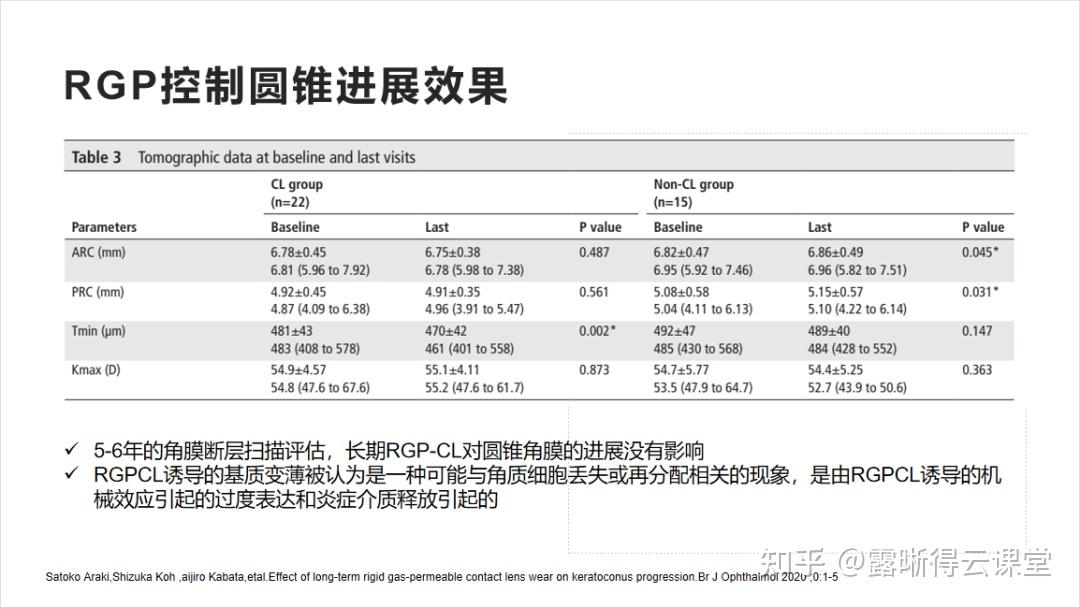 RGP控制圆锥进展效果

Table 3 Tomographic data at baseline and last visits

| Parameters | CL group (n=22) Baseline | Last | P value | Non-CL group (n=15) Baseline | Last | P value |
|---|---|---|---|---|---|---|
| ARC (mm) | 6.78±0.45 6.81 (5.96 to 7.92) | 6.75±0.38 6.78 (5.98 to 7.38) | 0.487 | 6.82±0.47 6.95 (5.92 to 7.46) | 6.86±0.49 6.96 (5.82 to 7.51) | 0.045* |
| PRC (mm) | 4.92±0.45 4.87 (4.09 to 6.38) | 4.91±0.35 4.96 (3.91 to 5.47) | 0.561 | 5.08±0.58 5.04 (4.11 to 6.13) | 5.15±0.57 5.10 (4.22 to 6.14) | 0.031* |
| Tmin (μm) | 481±43 483 (408 to 578) | 470±42 461 (401 to 558) | 0.002* | 492±47 485 (430 to 568) | 489±40 484 (428 to 552) | 0.147 |
| Kmax (D) | 54.9±4.57 54.8 (47.6 to 67.6) | 55.1±4.11 55.2 (47.6 to 61.7) | 0.873 | 54.7±5.77 53.5 (47.9 to 64.7) | 54.4±5.25 52.7 (43.9 to 50.6) | 0.363 |

✓ 5-6年的角膜断层扫描评估，长期RGP-CL对圆锥角膜的进展没有影响
✓ RGPCL诱导的基质变薄被认为是一种可能与角质细胞丢失或再分配相关的现象，是由RGPCL诱导的机械效应引起的过度表达和炎症介质释放引起的

Satoko Araki,Shizuka Koh ,aijiro Kabata,etal.Effect of long-term rigid gas-permeable contact lens wear on keratoconus progression.Br J Ophthalmol 2020 ;0:1-5

知乎 @露晰得云课堂